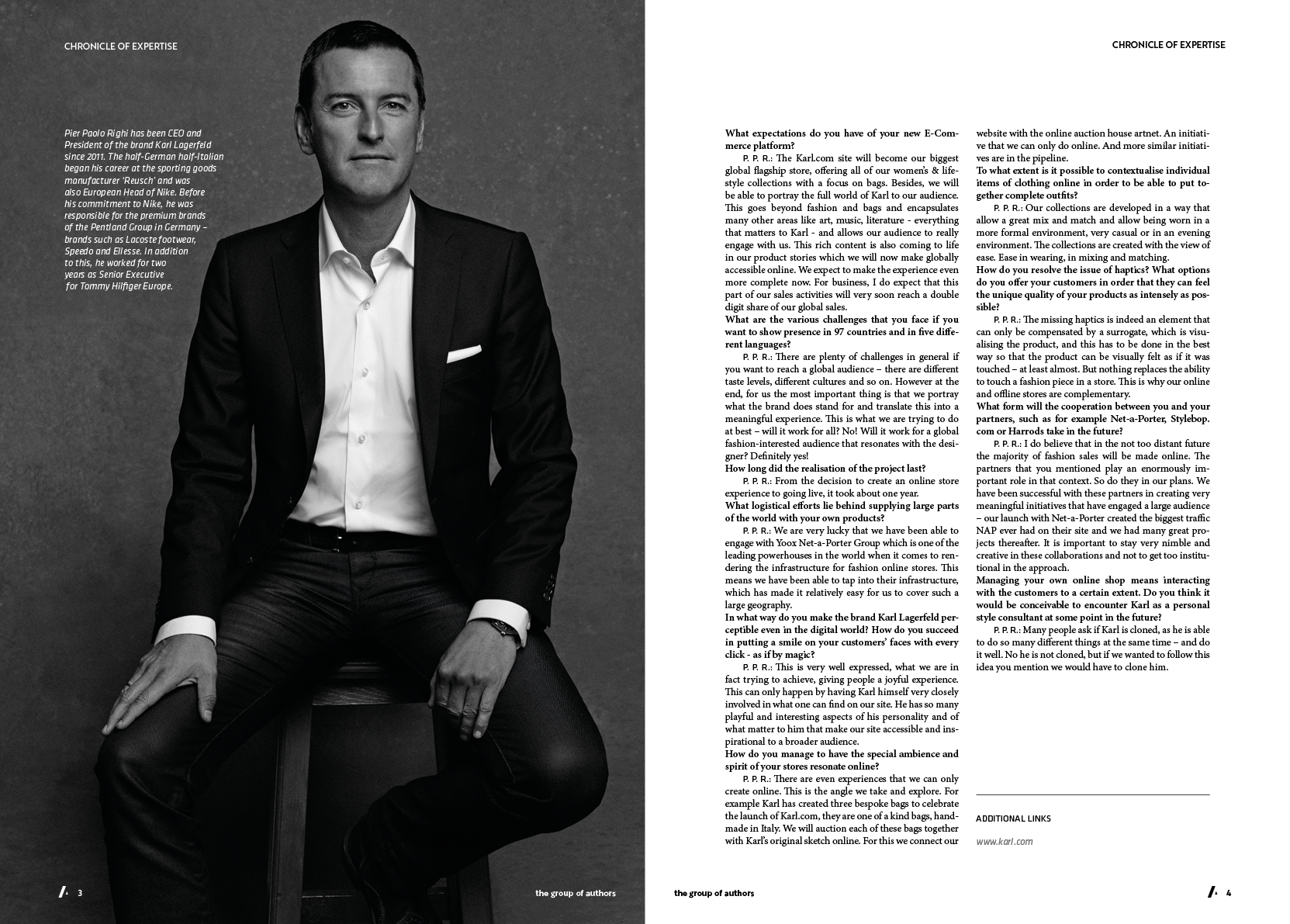 CHRONICLE OF EXPERTISE

Pier Paolo Righi has been CEO and President of the brand Karl Lagerfeld since 2011. The half-German half-Italian began his career at the sporting goods manufacturer 'Reusch' and was also European Head of Nike. Before his commitment to Nike, he was responsible for the premium brands of the Pentland Group in Germany – brands such as Lacoste footwear, Speedo and Ellesse. In addition to this, he worked for two years as Senior Executive for Tommy Hilfiger Europe.

3 the group of authors

CHRONICLE OF EXPERTISE

What expectations do you have of your new E-Commerce platform?

P. P. R.: The Karl.com site will become our biggest global flagship store, offering all of our women's & lifestyle collections with a focus on bags. Besides, we will be able to portray the full world of Karl to our audience. This goes beyond fashion and bags and encapsulates many other areas like art, music, literature - everything that matters to Karl - and allows our audience to really engage with us. This rich content is also coming to life in our product stories which we will now make globally accessible online. We expect to make the experience even more complete now. For business, I do expect that this part of our sales activities will very soon reach a double digit share of our global sales.

What are the various challenges that you face if you want to show presence in 97 countries and in five different languages?

P. P. R.: There are plenty of challenges in general if you want to reach a global audience – there are different taste levels, different cultures and so on. However at the end, for us the most important thing is that we portray what the brand does stand for and translate this into a meaningful experience. This is what we are trying to do at best – will it work for all? No! Will it work for a global fashion-interested audience that resonates with the designer? Definitely yes!

How long did the realisation of the project last?

P. P. R.: From the decision to create an online store experience to going live, it took about one year.

What logistical efforts lie behind supplying large parts of the world with your own products?

P. P. R.: We are very lucky that we have been able to engage with Yoox Net-a-Porter Group which is one of the leading powerhouses in the world when it comes to rendering the infrastructure for fashion online stores. This means we have been able to tap into their infrastructure, which has made it relatively easy for us to cover such a large geography.

In what way do you make the brand Karl Lagerfeld perceptible even in the digital world? How do you succeed in putting a smile on your customers' faces with every click - as if by magic?

P. P. R.: This is very well expressed, what we are in fact trying to achieve, giving people a joyful experience. This can only happen by having Karl himself very closely involved in what one can find on our site. He has so many playful and interesting aspects of his personality and of what matter to him that make our site accessible and inspirational to a broader audience.

How do you manage to have the special ambience and spirit of your stores resonate online?

P. P. R.: There are even experiences that we can only create online. This is the angle we take and explore. For example Karl has created three bespoke bags to celebrate the launch of Karl.com, they are one of a kind bags, handmade in Italy. We will auction each of these bags together with Karl's original sketch online. For this we connect our website with the online auction house artnet. An initiative that we can only do online. And more similar initiatives are in the pipeline.

To what extent is it possible to contextualise individual items of clothing online in order to be able to put together complete outfits?

P. P. R.: Our collections are developed in a way that allow a great mix and match and allow being worn in a more formal environment, very casual or in an evening environment. The collections are created with the view of ease. Ease in wearing, in mixing and matching.

How do you resolve the issue of haptics? What options do you offer your customers in order that they can feel the unique quality of your products as intensely as possible?

P. P. R.: The missing haptics is indeed an element that can only be compensated by a surrogate, which is visualising the product, and this has to be done in the best way so that the product can be visually felt as if it was touched – at least almost. But nothing replaces the ability to touch a fashion piece in a store. This is why our online and offline stores are complementary.

What form will the cooperation between you and your partners, such as for example Net-a-Porter, Stylebop.com or Harrods take in the future?

P. P. R.: I do believe that in the not too distant future the majority of fashion sales will be made online. The partners that you mentioned play an enormously important role in that context. So do they in our plans. We have been successful with these partners in creating very meaningful initiatives that have engaged a large audience – our launch with Net-a-Porter created the biggest traffic NAP ever had on their site and we had many great projects thereafter. It is important to stay very nimble and creative in these collaborations and not to get too institutional in the approach.

Managing your own online shop means interacting with the customers to a certain extent. Do you think it would be conceivable to encounter Karl as a personal style consultant at some point in the future?

P. P. R.: Many people ask if Karl is cloned, as he is able to do so many different things at the same time – and do it well. No he is not cloned, but if we wanted to follow this idea you mention we would have to clone him.

ADDITIONAL LINKS

www.karl.com

the group of authors 4